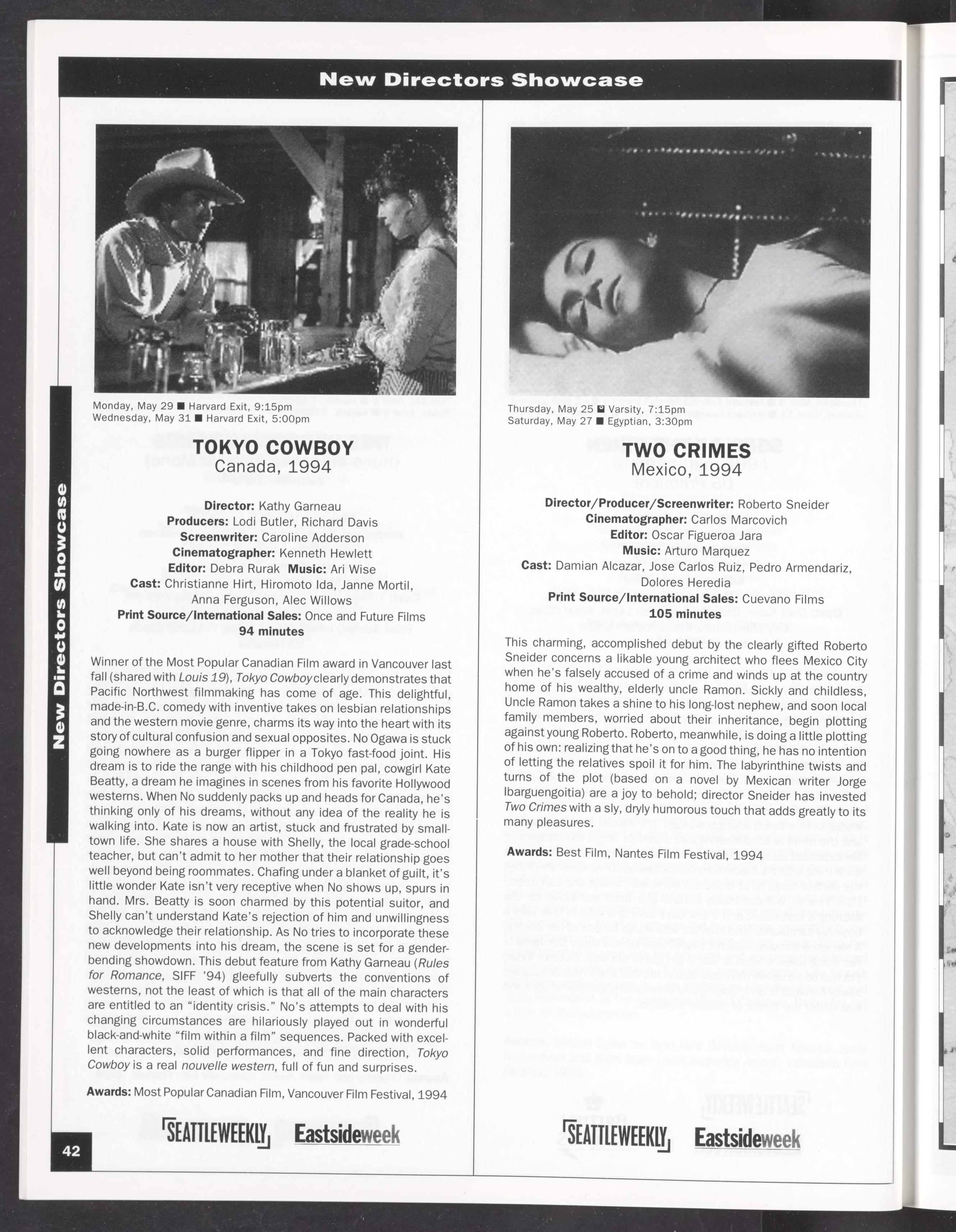 New Directors Showcase

New Directors Showcase

Monday, May 29 ■ Harvard Exit, 9:15pm
Wednesday, May 31 ■ Harvard Exit, 5:00pm

TOKYO COWBOY
Canada, 1994

Director: Kathy Garneau
Producers: Lodi Butler, Richard Davis
Screenwriter: Caroline Adderson
Cinematographer: Kenneth Hewlett
Editor: Debra Rurak Music: Ari Wise
Cast: Christianne Hirt, Hiromoto Ida, Janne Mortil, Anna Ferguson, Alec Willows
Print Source/International Sales: Once and Future Films
94 minutes

Winner of the Most Popular Canadian Film award in Vancouver last fall (shared with Louis 19), Tokyo Cowboy clearly demonstrates that Pacific Northwest filmmaking has come of age. This delightful, made-in-B.C. comedy with inventive takes on lesbian relationships and the western movie genre, charms its way into the heart with its story of cultural confusion and sexual opposites. No Ogawa is stuck going nowhere as a burger flipper in a Tokyo fast-food joint. His dream is to ride the range with his childhood pen pal, cowgirl Kate Beatty, a dream he imagines in scenes from his favorite Hollywood westerns. When No suddenly packs up and heads for Canada, he's thinking only of his dreams, without any idea of the reality he is walking into. Kate is now an artist, stuck and frustrated by small-town life. She shares a house with Shelly, the local grade-school teacher, but can't admit to her mother that their relationship goes well beyond being roommates. Chafing under a blanket of guilt, it's little wonder Kate isn't very receptive when No shows up, spurs in hand. Mrs. Beatty is soon charmed by this potential suitor, and Shelly can't understand Kate's rejection of him and unwillingness to acknowledge their relationship. As No tries to incorporate these new developments into his dream, the scene is set for a gender-bending showdown. This debut feature from Kathy Garneau (Rules for Romance, SIFF '94) gleefully subverts the conventions of westerns, not the least of which is that all of the main characters are entitled to an "identity crisis." No's attempts to deal with his changing circumstances are hilariously played out in wonderful black-and-white "film within a film" sequences. Packed with excellent characters, solid performances, and fine direction, Tokyo Cowboy is a real nouvelle western, full of fun and surprises.

Awards: Most Popular Canadian Film, Vancouver Film Festival, 1994

SEATTLEWEEKLY Eastsideweek

42

Thursday, May 25 ■ Varsity, 7:15pm
Saturday, May 27 ■ Egyptian, 3:30pm

TWO CRIMES
Mexico, 1994

Director/Producer/Screenwriter: Roberto Sneider
Cinematographer: Carlos Marcovich
Editor: Oscar Figueroa Jara
Music: Arturo Marquez
Cast: Damian Alcazar, Jose Carlos Ruiz, Pedro Armendariz, Dolores Heredia
Print Source/International Sales: Cuevano Films
105 minutes

This charming, accomplished debut by the clearly gifted Roberto Sneider concerns a likable young architect who flees Mexico City when he's falsely accused of a crime and winds up at the country home of his wealthy, elderly uncle Ramon. Sickly and childless, Uncle Ramon takes a shine to his long-lost nephew, and soon local family members, worried about their inheritance, begin plotting against young Roberto. Roberto, meanwhile, is doing a little plotting of his own: realizing that he's on to a good thing, he has no intention of letting the relatives spoil it for him. The labyrinthine twists and turns of the plot (based on a novel by Mexican writer Jorge Ibarguengoitia) are a joy to behold; director Sneider has invested Two Crimes with a sly, dryly humorous touch that adds greatly to its many pleasures.

Awards: Best Film, Nantes Film Festival, 1994

SEATTLEWEEKLY Eastsideweek